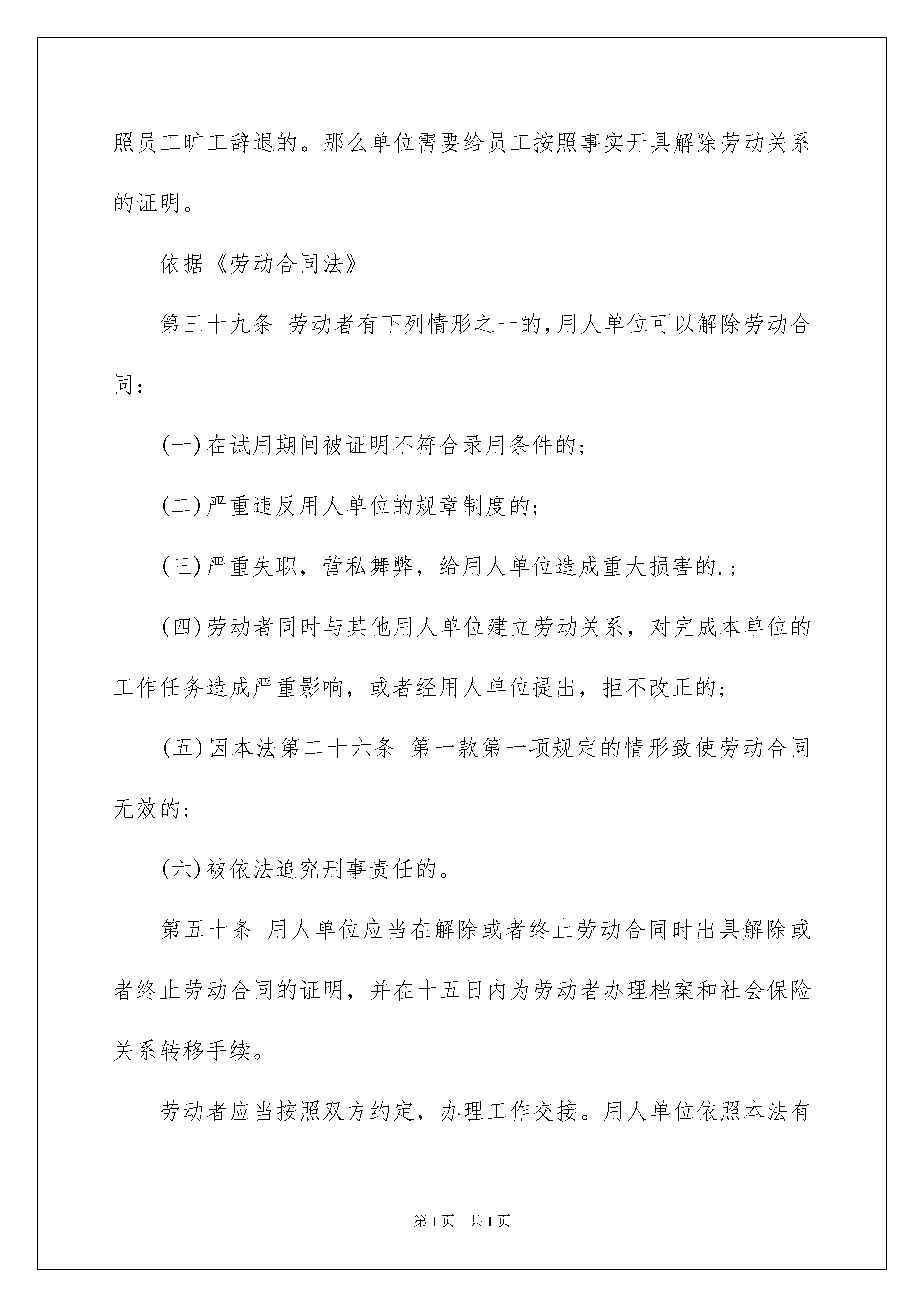 照员工旷工辞退的。那么单位需要给员工按照事实开具解除劳动关系的证明。

依据《劳动合同法》

第三十九条 劳动者有下列情形之一的,用人单位可以解除劳动合同：

(一)在试用期间被证明不符合录用条件的;

(二)严重违反用人单位的规章制度的;

(三)严重失职，营私舞弊，给用人单位造成重大损害的.;

(四)劳动者同时与其他用人单位建立劳动关系，对完成本单位的工作任务造成严重影响，或者经用人单位提出，拒不改正的;

(五)因本法第二十六条 第一款第一项规定的情形致使劳动合同无效的;

(六)被依法追究刑事责任的。

第五十条 用人单位应当在解除或者终止劳动合同时出具解除或者终止劳动合同的证明，并在十五日内为劳动者办理档案和社会保险关系转移手续。

劳动者应当按照双方约定，办理工作交接。用人单位依照本法有

第1页 共1页